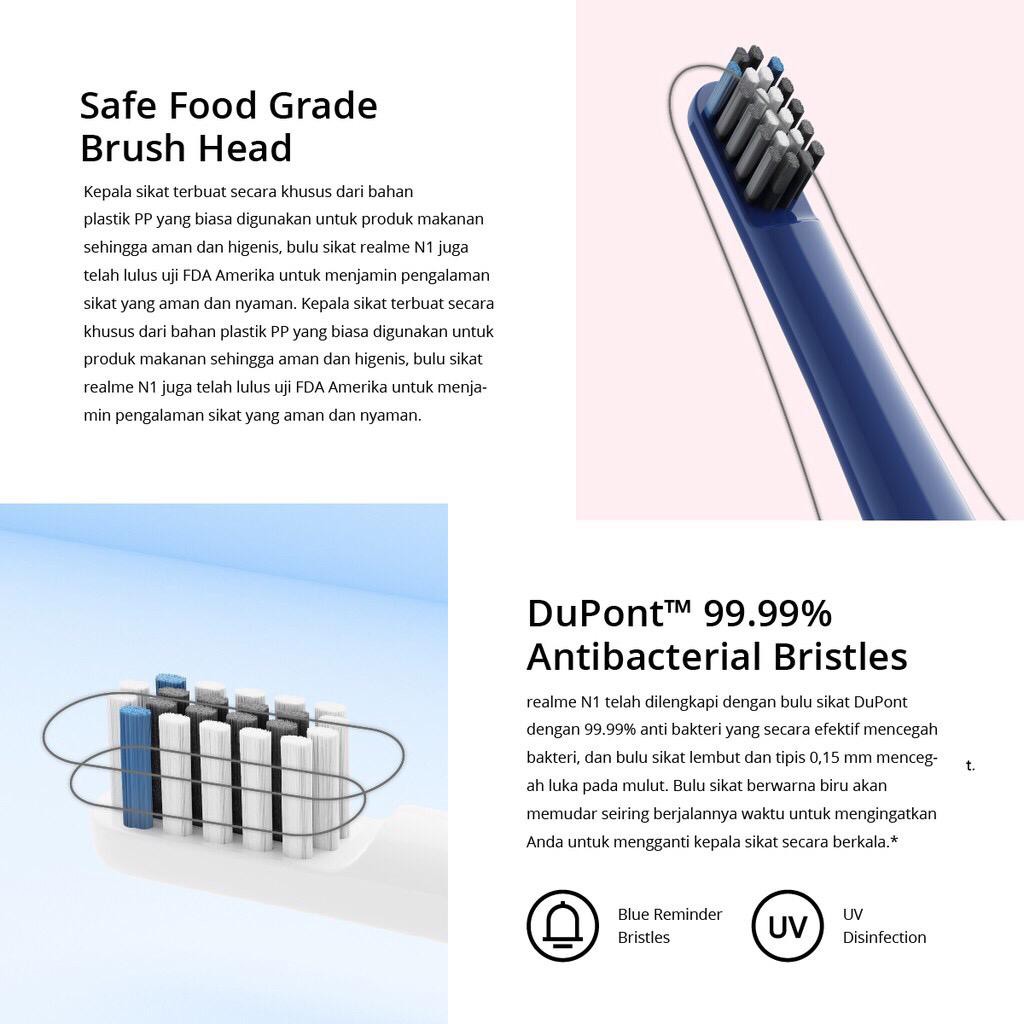 Safe Food Grade
Brush Head

Kepala sikat terbuat secara khusus dari bahan plastik PP yang biasa digunakan untuk produk makanan sehingga aman dan higenis, bulu sikat realme N1 juga telah lulus uji FDA Amerika untuk menjamin pengalaman sikat yang aman dan nyaman. Kepala sikat terbuat secara khusus dari bahan plastik PP yang biasa digunakan untuk produk makanan sehingga aman dan higenis, bulu sikat realme N1 juga telah lulus uji FDA Amerika untuk menjamin pengalaman sikat yang aman dan nyaman.

DuPont™ 99.99%
Antibacterial Bristles

realme N1 telah dilengkapi dengan bulu sikat DuPont dengan 99.99% anti bakteri yang secara efektif mencegah bakteri, dan bulu sikat lembut dan tipis 0,15 mm mencegah luka pada mulut. Bulu sikat berwarna biru akan memudar seiring berjalannya waktu untuk mengingatkan Anda untuk mengganti kepala sikat secara berkala.*

t.

Blue Reminder
Bristles

UV

UV
Disinfection